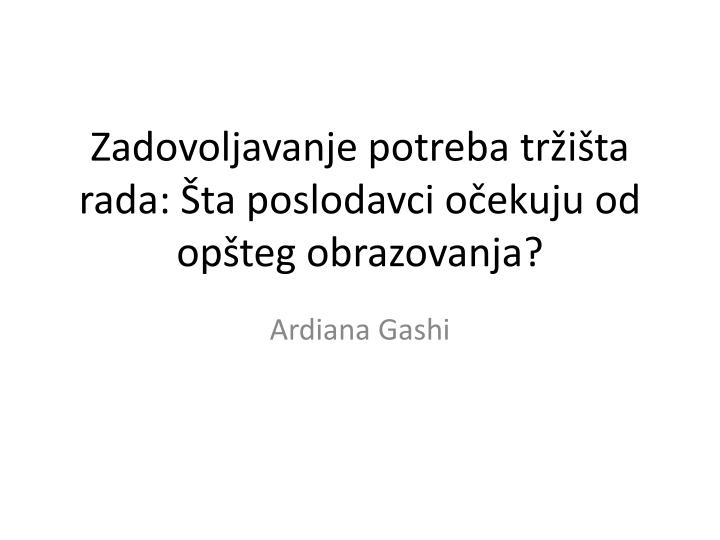 Zadovoljavanje potreba tržišta rada: Šta poslodavci očekuju od opšteg obrazovanja?

Ardiana Gashi